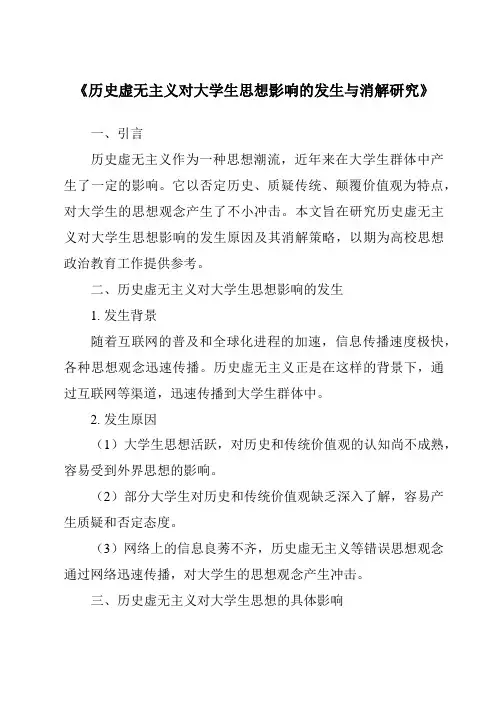 《历史虚无主义对大学生思想影响的发生与消解研究》

一、引言

历史虚无主义作为一种思想潮流，近年来在大学生群体中产生了一定的影响。它以否定历史、质疑传统、颠覆价值观为特点，对大学生的思想观念产生了不小冲击。本文旨在研究历史虚无主义对大学生思想影响的发生原因及其消解策略，以期为高校思想政治教育工作提供参考。

二、历史虚无主义对大学生思想影响的发生

1. 发生背景

随着互联网的普及和全球化进程的加速，信息传播速度极快，各种思想观念迅速传播。历史虚无主义正是在这样的背景下，通过互联网等渠道，迅速传播到大学生群体中。

2. 发生原因

（1）大学生思想活跃，对历史和传统价值观的认知尚不成熟，容易受到外界思想的影响。

（2）部分大学生对历史和传统价值观缺乏深入了解，容易产生质疑和否定态度。

（3）网络上的信息良莠不齐，历史虚无主义等错误思想观念通过网络迅速传播，对大学生的思想观念产生冲击。

三、历史虚无主义对大学生思想的具体影响